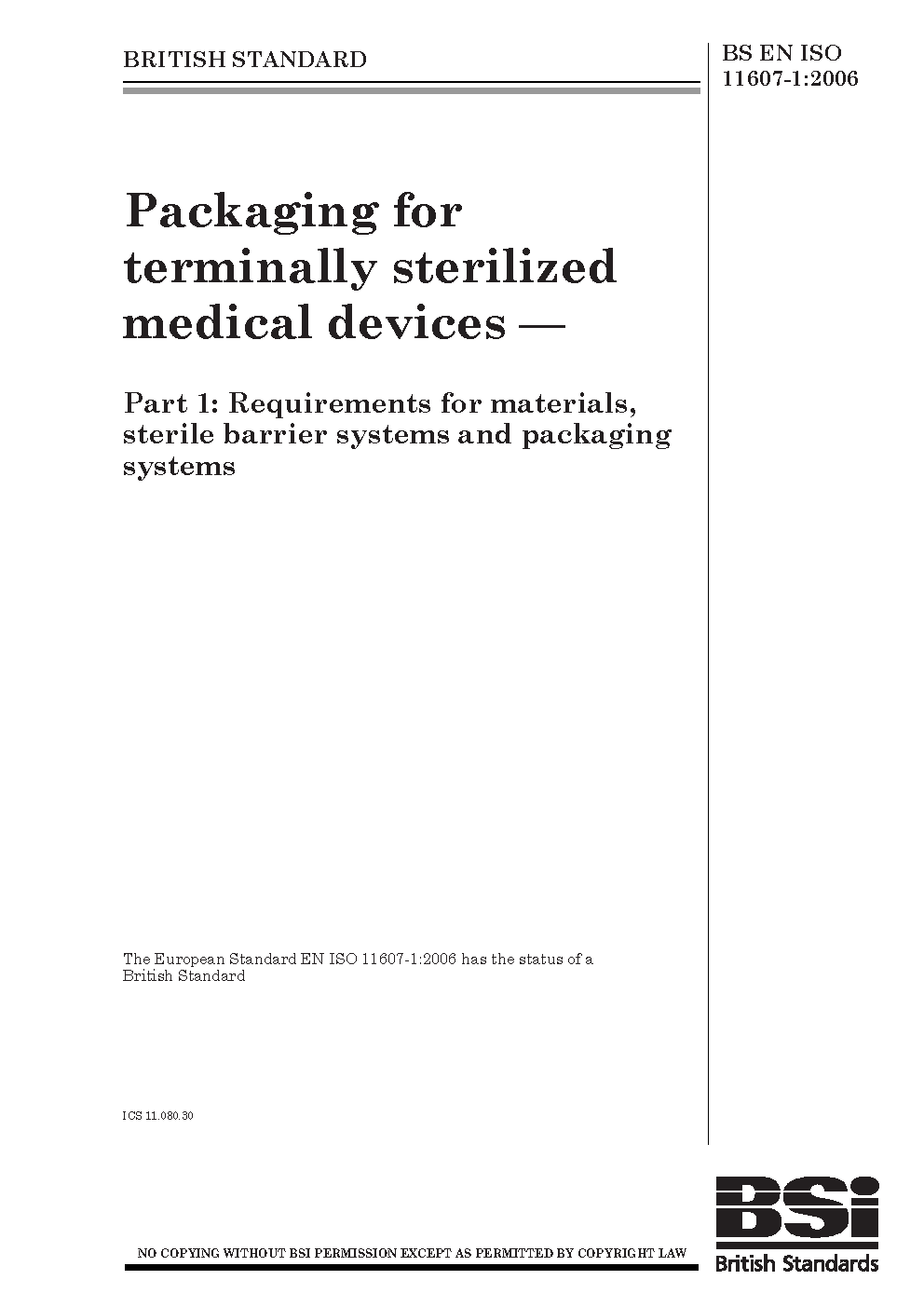 BRITISH STANDARD

BS EN ISO 11607-1:2006

Packaging for terminally sterilized medical devices —

Part 1: Requirements for materials, sterile barrier systems and packaging systems

The European Standard EN ISO 11607-1:2006 has the status of a British Standard

ICS 11.080.30

NO COPYING WITHOUT BSI PERMISSION EXCEPT AS PERMITTED BY COPYRIGHT LAW

BSi
British Standards